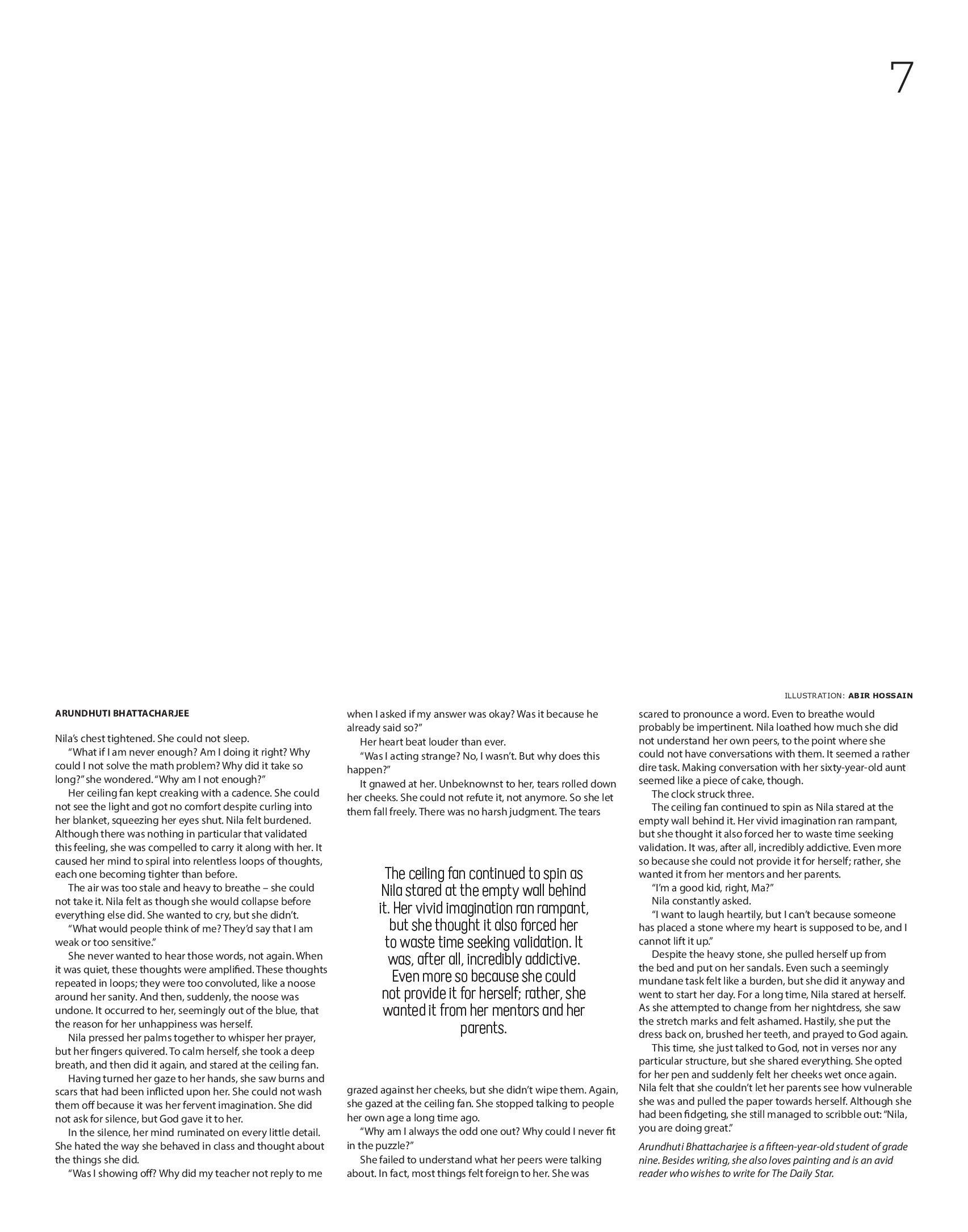 7

ILLUSTRATION: ABIR HOSSAIN

ARUNDHUTI BHATTACHARJEE

Nila's chest tightened. She could not sleep.

"What if I am never enough? Am I doing it right? Why could I not solve the math problem? Why did it take so long?" she wondered. "Why am I not enough?"

Her ceiling fan kept creaking with a cadence. She could not see the light and got no comfort despite curling into her blanket, squeezing her eyes shut. Nila felt burdened. Although there was nothing in particular that validated this feeling, she was compelled to carry it along with her. It caused her mind to spiral into relentless loops of thoughts, each one becoming tighter than before.

The air was too stale and heavy to breathe – she could not take it. Nila felt as though she would collapse before everything else did. She wanted to cry, but she didn't.

"What would people think of me? They'd say that I am weak or too sensitive."

She never wanted to hear those words, not again. When it was quiet, these thoughts were amplified. These thoughts repeated in loops; they were too convoluted, like a noose around her sanity. And then, suddenly, the noose was undone. It occurred to her, seemingly out of the blue, that the reason for her unhappiness was herself.

Nila pressed her palms together to whisper her prayer, but her fingers quivered. To calm herself, she took a deep breath, and then did it again, and stared at the ceiling fan.

Having turned her gaze to her hands, she saw burns and scars that had been inflicted upon her. She could not wash them off because it was her fervent imagination. She did not ask for silence, but God gave it to her.

In the silence, her mind ruminated on every little detail. She hated the way she behaved in class and thought about the things she did.

"Was I showing off? Why did my teacher not reply to me when I asked if my answer was okay? Was it because he already said so?"

Her heart beat louder than ever.

"Was I acting strange? No, I wasn't. But why does this happen?"

It gnawed at her. Unbeknownst to her, tears rolled down her cheeks. She could not refute it, not anymore. So she let them fall freely. There was no harsh judgment. The tears

The ceiling fan continued to spin as Nila stared at the empty wall behind it. Her vivid imagination ran rampant, but she thought it also forced her to waste time seeking validation. It was, after all, incredibly addictive. Even more so because she could not provide it for herself; rather, she wanted it from her mentors and her parents.

grazed against her cheeks, but she didn't wipe them. Again, she gazed at the ceiling fan. She stopped talking to people her own age a long time ago.

"Why am I always the odd one out? Why could I never fit in the puzzle?"

She failed to understand what her peers were talking about. In fact, most things felt foreign to her. She was scared to pronounce a word. Even to breathe would probably be impertinent. Nila loathed how much she did not understand her own peers, to the point where she could not have conversations with them. It seemed a rather dire task. Making conversation with her sixty-year-old aunt seemed like a piece of cake, though.

The clock struck three.

The ceiling fan continued to spin as Nila stared at the empty wall behind it. Her vivid imagination ran rampant, but she thought it also forced her to waste time seeking validation. It was, after all, incredibly addictive. Even more so because she could not provide it for herself; rather, she wanted it from her mentors and her parents.

"I'm a good kid, right, Ma?"

Nila constantly asked.

"I want to laugh heartily, but I can't because someone has placed a stone where my heart is supposed to be, and I cannot lift it up."

Despite the heavy stone, she pulled herself up from the bed and put on her sandals. Even such a seemingly mundane task felt like a burden, but she did it anyway and went to start her day. For a long time, Nila stared at herself. As she attempted to change from her nightdress, she saw the stretch marks and felt ashamed. Hastily, she put the dress back on, brushed her teeth, and prayed to God again.

This time, she just talked to God, not in verses nor any particular structure, but she shared everything. She opted for her pen and suddenly felt her cheeks wet once again. Nila felt that she couldn't let her parents see how vulnerable she was and pulled the paper towards herself. Although she had been fidgeting, she still managed to scribble out: "Nila, you are doing great."

Arundhuti Bhattacharjee is a fifteen-year-old student of grade nine. Besides writing, she also loves painting and is an avid reader who wishes to write for The Daily Star.